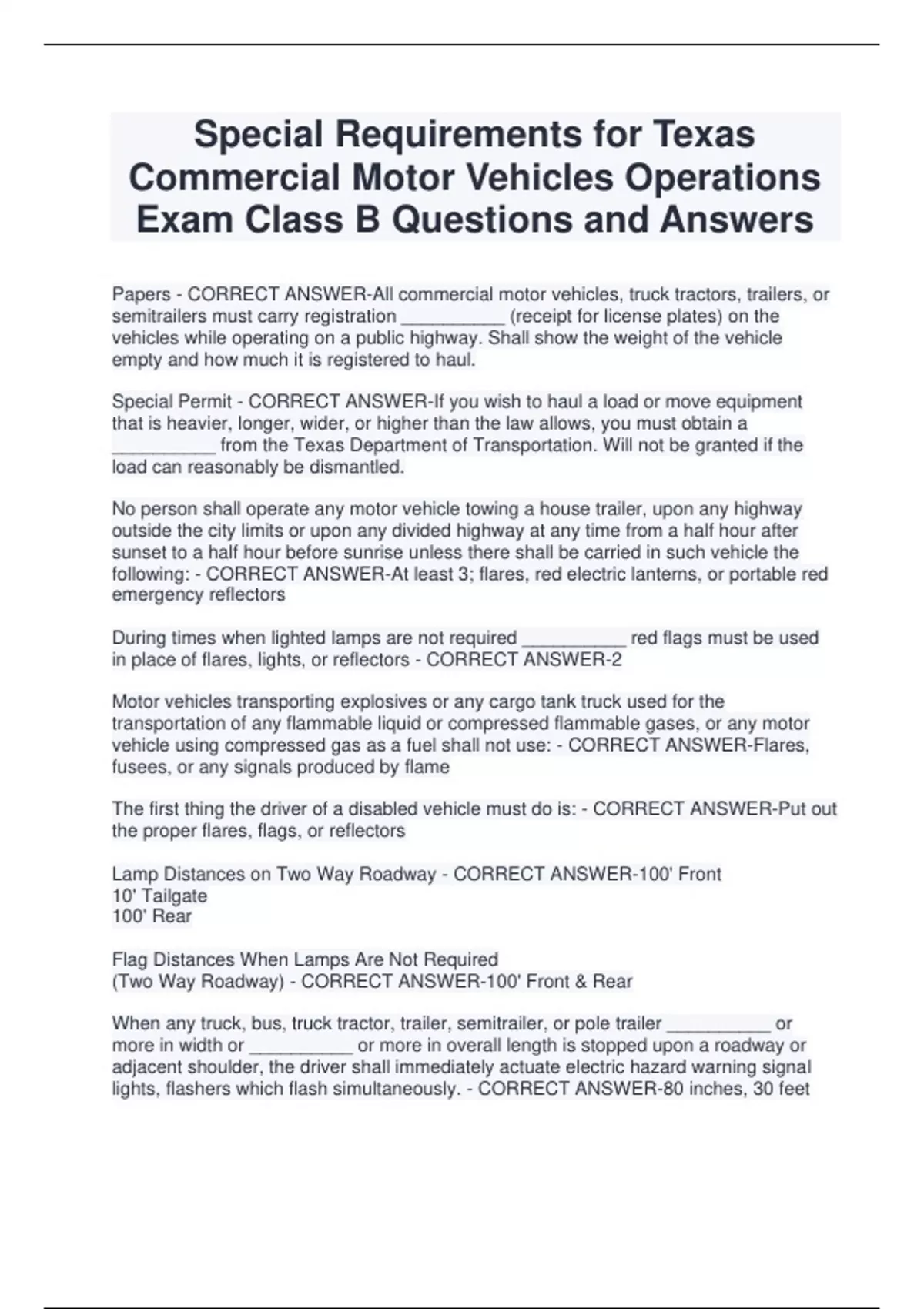 Special Requirements for Texas Commercial Motor Vehicles Operations Exam Class B Questions and Answers

Papers - CORRECT ANSWER-All commercial motor vehicles, truck tractors, trailers, or semitrailers must carry registration __________ (receipt for license plates) on the vehicles while operating on a public highway. Shall show the weight of the vehicle empty and how much it is registered to haul.

Special Permit - CORRECT ANSWER-If you wish to haul a load or move equipment that is heavier, longer, wider, or higher than the law allows, you must obtain a __________ from the Texas Department of Transportation. Will not be granted if the load can reasonably be dismantled.

No person shall operate any motor vehicle towing a house trailer, upon any highway outside the city limits or upon any divided highway at any time from a half hour after sunset to a half hour before sunrise unless there shall be carried in such vehicle the following: - CORRECT ANSWER-At least 3; flares, red electric lanterns, or portable red emergency reflectors

During times when lighted lamps are not required __________ red flags must be used in place of flares, lights, or reflectors - CORRECT ANSWER-2

Motor vehicles transporting explosives or any cargo tank truck used for the transportation of any flammable liquid or compressed flammable gases, or any motor vehicle using compressed gas as a fuel shall not use: - CORRECT ANSWER-Flares, fusees, or any signals produced by flame

The first thing the driver of a disabled vehicle must do is: - CORRECT ANSWER-Put out the proper flares, flags, or reflectors

Lamp Distances on Two Way Roadway - CORRECT ANSWER-100' Front
10' Tailgate
100' Rear

Flag Distances When Lamps Are Not Required
(Two Way Roadway) - CORRECT ANSWER-100' Front & Rear

When any truck, bus, truck tractor, trailer, semitrailer, or pole trailer __________ or more in width or __________ or more in overall length is stopped upon a roadway or adjacent shoulder, the driver shall immediately actuate electric hazard warning signal lights, flashers which flash simultaneously. - CORRECT ANSWER-80 inches, 30 feet